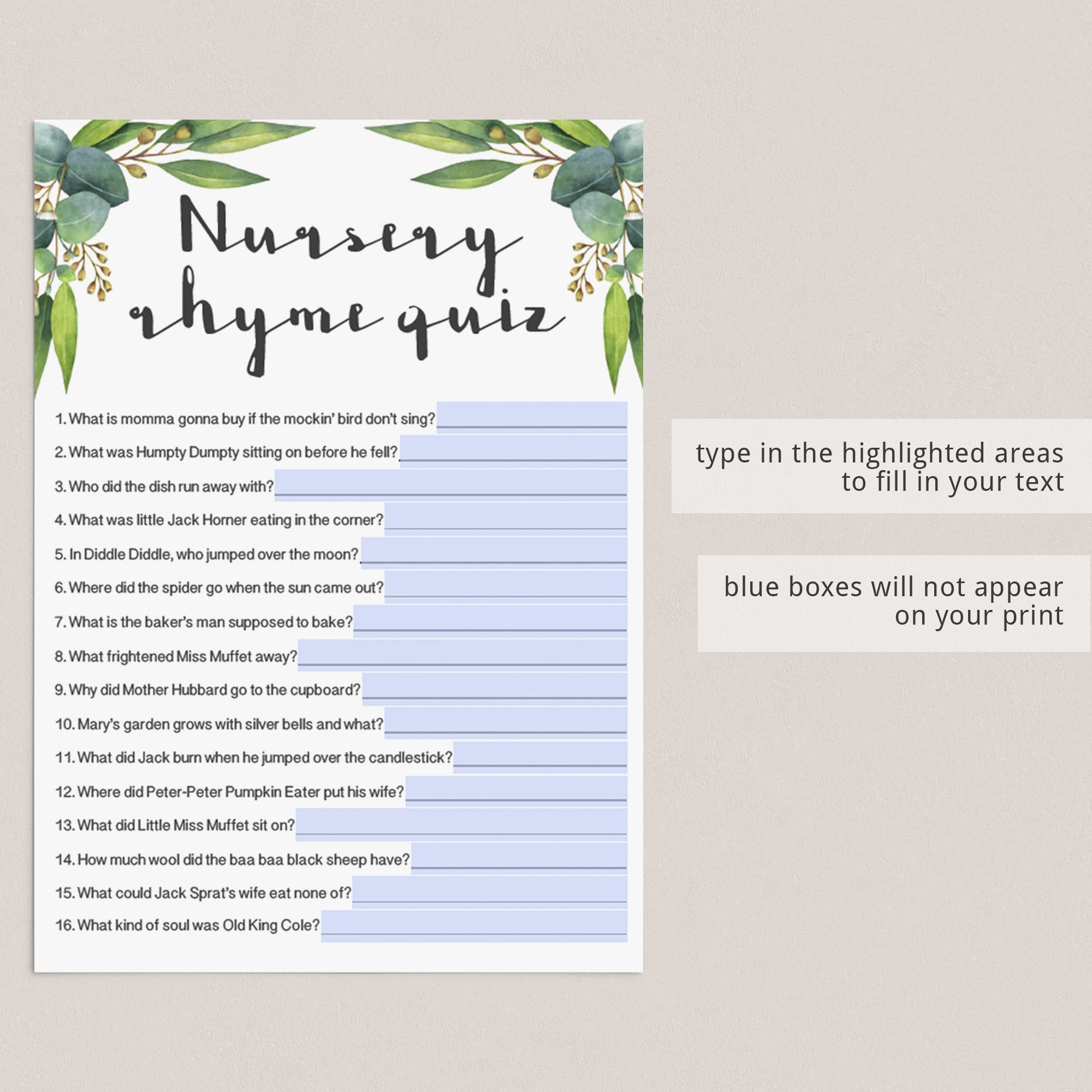 Nursery rhyme quiz

1. What is momma gonna buy if the mockin' bird don't sing? ____

2. What was Humpty Dumpty sitting on before he fell? ____

3. Who did the dish run away with? ____

4. What was little Jack Horner eating in the corner? ____

5. In Diddle Diddle, who jumped over the moon? ____

6. Where did the spider go when the sun came out? ____

7. What is the baker's man supposed to bake? ____

8. What frightened Miss Muffet away? ____

9. Why did Mother Hubbard go to the cupboard? ____

10. Mary's garden grows with silver bells and what? ____

11. What did Jack burn when he jumped over the candlestick? ____

12. Where did Peter-Peter Pumpkin Eater put his wife? ____

13. What did Little Miss Muffet sit on? ____

14. How much wool did the baa baa black sheep have? ____

15. What could Jack Sprat's wife eat none of? ____

16. What kind of soul was Old King Cole? ____

type in the highlighted areas to fill in your text

blue boxes will not appear on your print